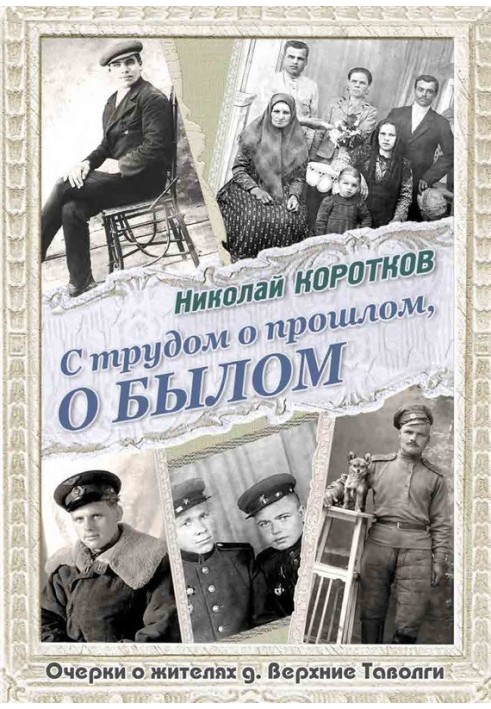 Николай КОРОТКОВ

С трудом о прошлом, О БЫЛОМ

Очерки о жителях д. Верхние Таволги